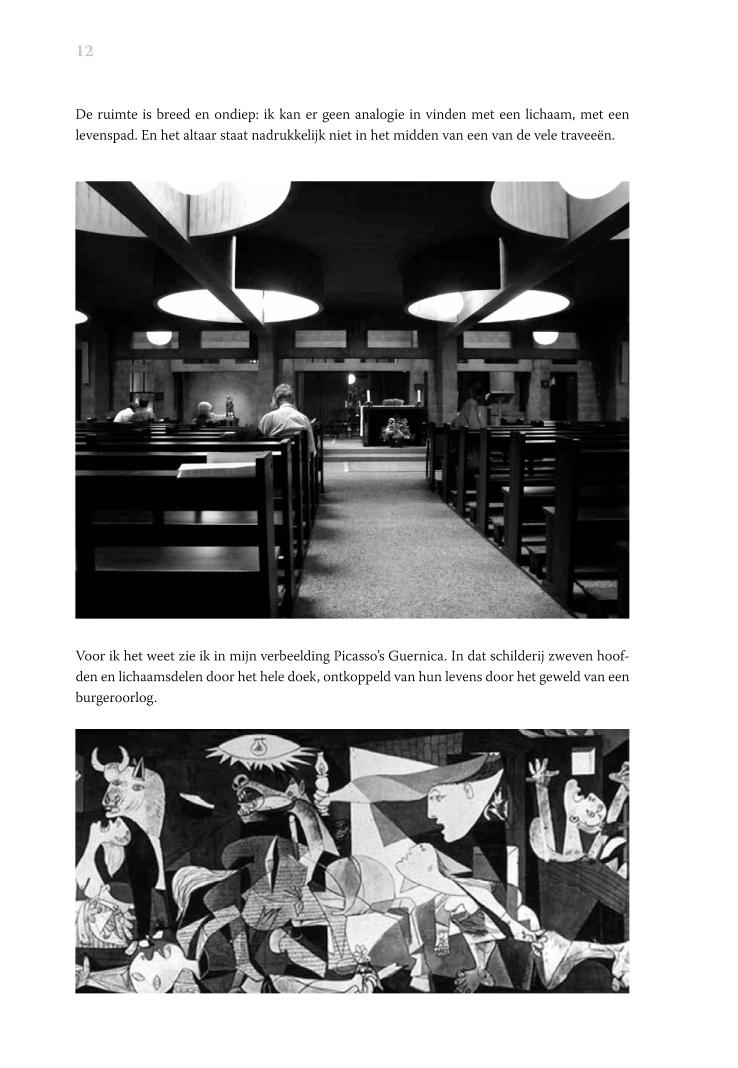 12

De ruimte is breed en ondiep: ik kan er geen analogie in vinden met een lichaam, met een levenspad. En het altaar staat nadrukkelijk niet in het midden van een van de vele traveeën.

Voor ik het weet zie ik in mijn verbeelding Picasso's Guernica. In dat schilderij zweven hoofden en lichaamsdelen door het hele doek, ontkoppeld van hun levens door het geweld van een burgeroorlog.